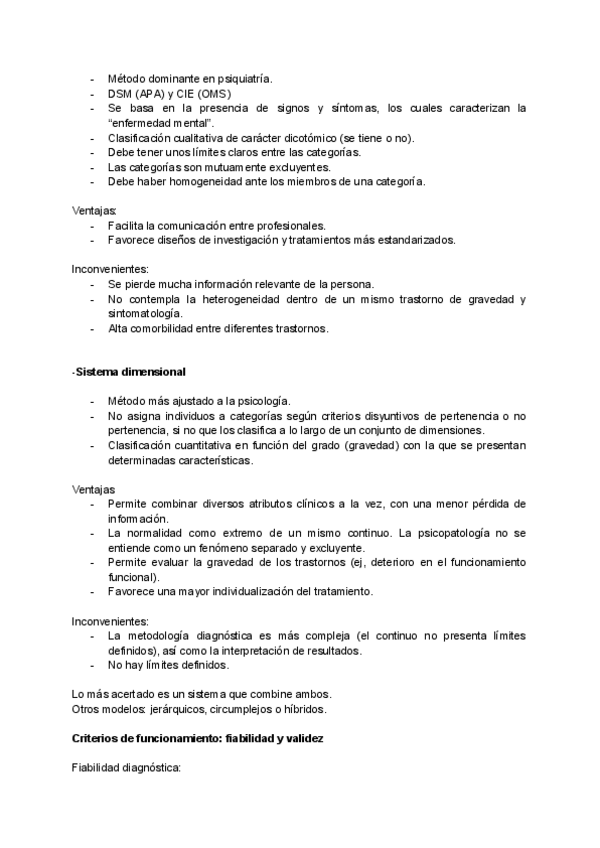 - Método dominante en psiquiatría.
- DSM (APA) y CIE (OMS)
- Se basa en la presencia de signos y síntomas, los cuales caracterizan la "enfermedad mental".
- Clasificación cualitativa de carácter dicotómico (se tiene o no).
- Debe tener unos límites claros entre las categorías.
- Las categorías son mutuamente excluyentes.
- Debe haber homogeneidad ante los miembros de una categoría.

Ventajas:
- Facilita la comunicación entre profesionales.
- Favorece diseños de investigación y tratamientos más estandarizados.

Inconvenientes:
- Se pierde mucha información relevante de la persona.
- No contempla la heterogeneidad dentro de un mismo trastorno de gravedad y sintomatología.
- Alta comorbilidad entre diferentes trastornos.

-Sistema dimensional

- Método más ajustado a la psicología.
- No asigna individuos a categorías según criterios disyuntivos de pertenencia o no pertenencia, si no que los clasifica a lo largo de un conjunto de dimensiones.
- Clasificación cuantitativa en función del grado (gravedad) con la que se presentan determinadas características.

Ventajas
- Permite combinar diversos atributos clínicos a la vez, con una menor pérdida de información.
- La normalidad como extremo de un mismo continuo. La psicopatología no se entiende como un fenómeno separado y excluyente.
- Permite evaluar la gravedad de los trastornos (ej, deterioro en el funcionamiento funcional).
- Favorece una mayor individualización del tratamiento.

Inconvenientes:
- La metodología diagnóstica es más compleja (el continuo no presenta límites definidos), así como la interpretación de resultados.
- No hay límites definidos.

Lo más acertado es un sistema que combine ambos.
Otros modelos: jerárquicos, circumplejos o híbridos.

Criterios de funcionamiento: fiabilidad y validez

Fiabilidad diagnóstica: